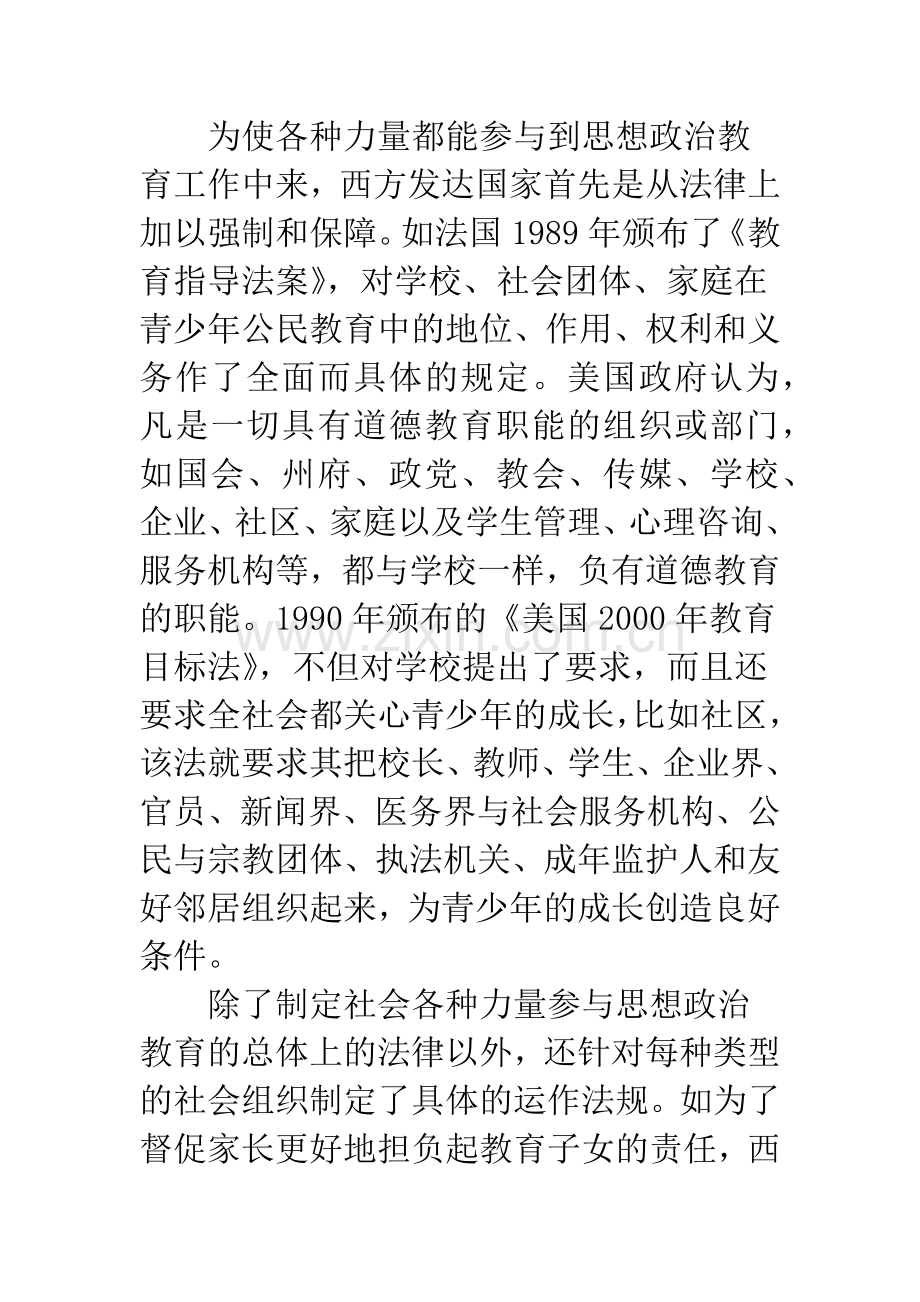 为使各种力量都能参与到思想政治教育工作中来，西方发达国家首先是从法律上加以强制和保障。如法国1989年颁布了《教育指导法案》，对学校、社会团体、家庭在青少年公民教育中的地位、作用、权利和义务作了全面而具体的规定。美国政府认为，凡是一切具有道德教育职能的组织或部门，如国会、州府、政党、教会、传媒、学校、企业、社区、家庭以及学生管理、心理咨询、服务机构等，都与学校一样，负有道德教育的职能。1990年颁布的《美国2000年教育目标法》，不但对学校提出了要求，而且还要求全社会都关心青少年的成长，比如社区，该法就要求其把校长、教师、学生、企业界、官员、新闻界、医务界与社会服务机构、公民与宗教团体、执法机关、成年监护人和友好邻居组织起来，为青少年的成长创造良好条件。

除了制定社会各种力量参与思想政治教育的总体上的法律以外，还针对每种类型的社会组织制定了具体的运作法规。如为了督促家长更好地担负起教育子女的责任，西

www.zixin.com.cn